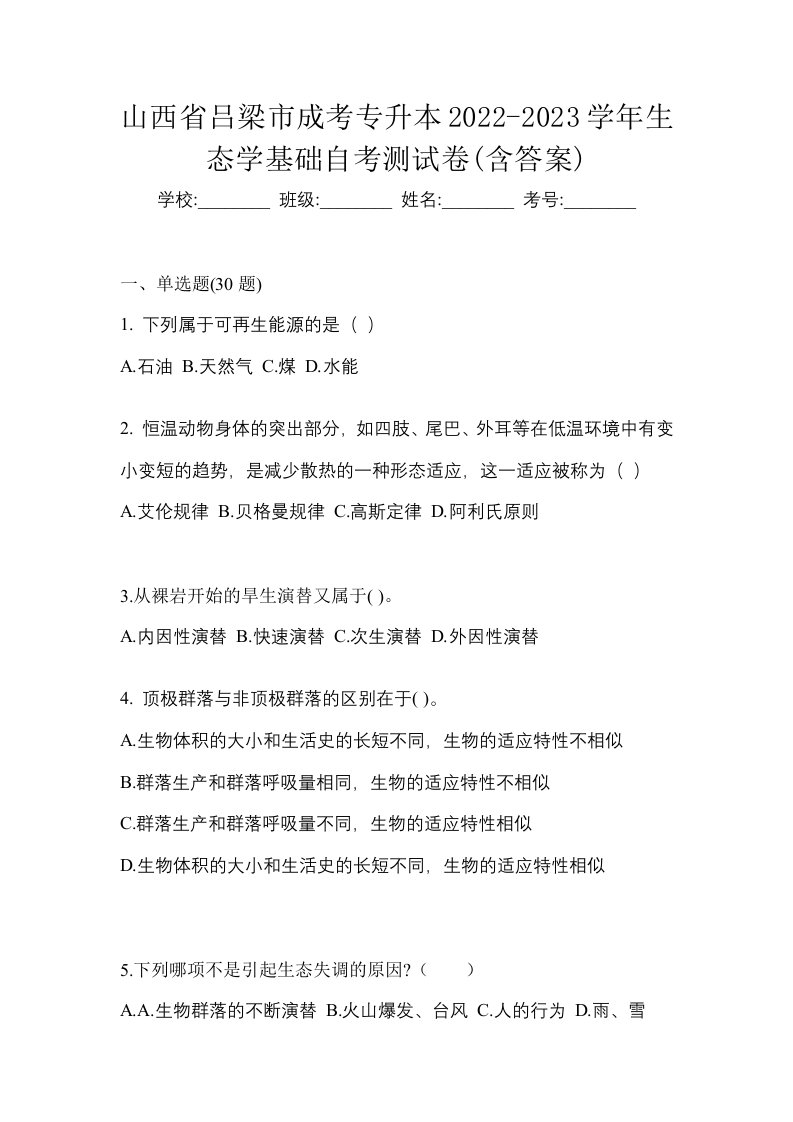 山西省吕梁市成考专升本2022-2023学年生态学基础自考测试卷(含答案)

学校:________ 班级:________ 姓名:________ 考号:________

一、单选题(30 题)

1. 下列属于可再生能源的是（ ）

A.石油 B.天然气 C.煤 D.水能

2. 恒温动物身体的突出部分，如四肢、尾巴、外耳等在低温环境中有变小变短的趋势，是减少散热的一种形态适应，这一适应被称为（ ）

A.艾伦规律 B.贝格曼规律 C.高斯定律 D.阿利氏原则

3.从裸岩开始的旱生演替又属于( )。

A.内因性演替 B.快速演替 C.次生演替 D.外因性演替

4. 顶极群落与非顶极群落的区别在于( )。

A.生物体积的大小和生活史的长短不同，生物的适应特性不相似

B.群落生产和群落呼吸量相同，生物的适应特性不相似

C.群落生产和群落呼吸量不同，生物的适应特性相似

D.生物体积的大小和生活史的长短不同，生物的适应特性相似

5.下列哪项不是引起生态失调的原因?（　　）

A.A.生物群落的不断演替 B.火山爆发、台风 C.人的行为 D.雨、雪